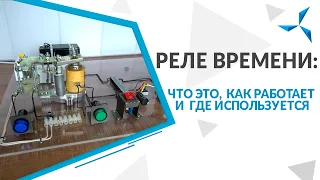 РЕЛЕ ВРЕМЕНИ:

ЧТО ЭТО, КАК РАБОТАЕТ И ГДЕ ИСПОЛЬЗУЕТСЯ